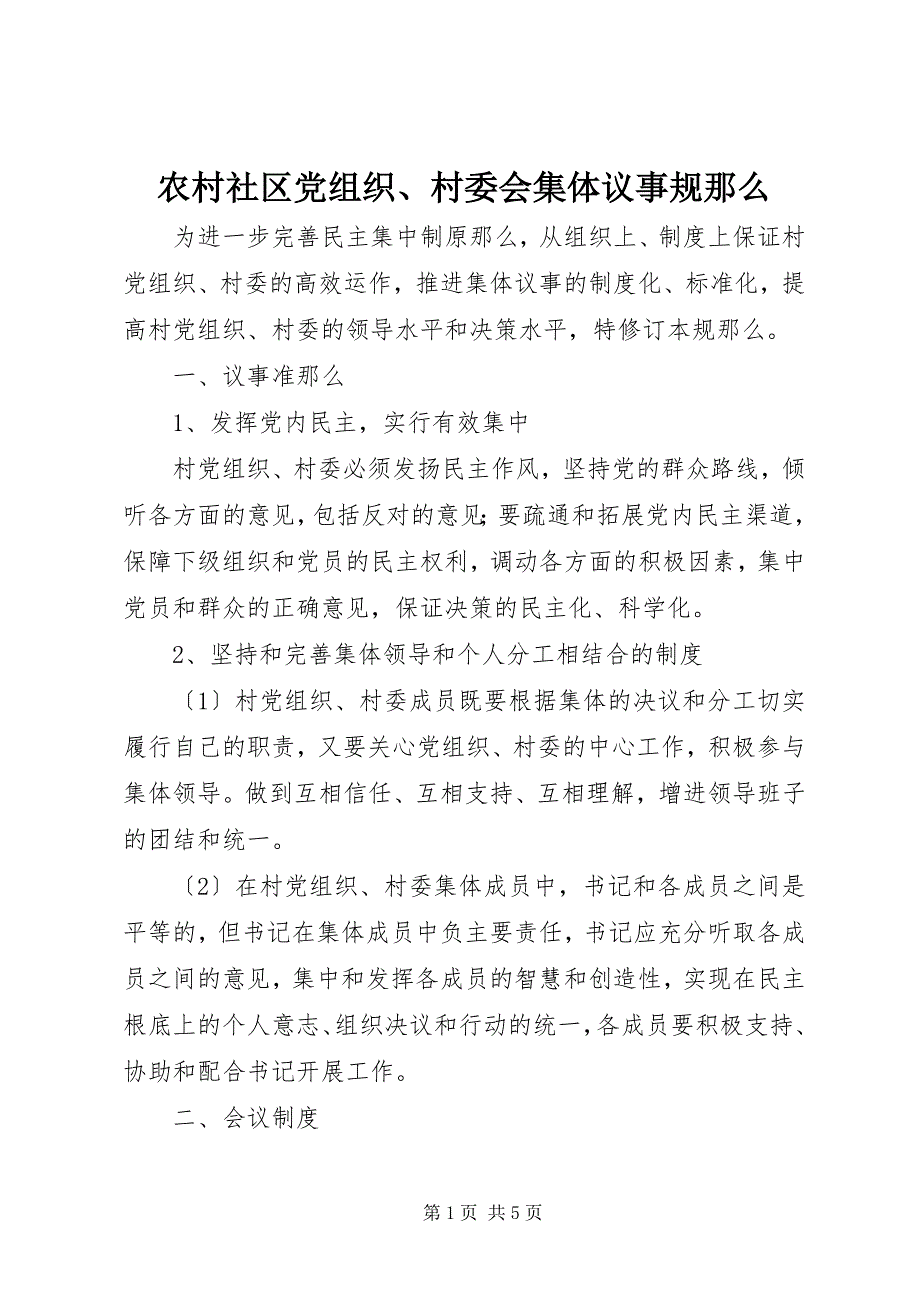 农村社区党组织、村委会集体议事规那么

为进一步完善民主集中制原那么，从组织上、制度上保证村党组织、村委的高效运作，推进集体议事的制度化、标准化，提高村党组织、村委的领导水平和决策水平，特修订本规那么。

一、议事准那么

1、发挥党内民主，实行有效集中

村党组织、村委必须发扬民主作风，坚持党的群众路线，倾听各方面的意见，包括反对的意见;要疏通和拓展党内民主渠道，保障下级组织和党员的民主权利，调动各方面的积极因素，集中党员和群众的正确意见，保证决策的民主化、科学化。

2、坚持和完善集体领导和个人分工相结合的制度

〔1〕村党组织、村委成员既要根据集体的决议和分工切实履行自己的职责，又要关心党组织、村委的中心工作，积极参与集体领导。做到互相信任、互相支持、互相理解，增进领导班子的团结和统一。

〔2〕在村党组织、村委集体成员中，书记和各成员之间是平等的，但书记在集体成员中负主要责任，书记应充分听取各成员之间的意见，集中和发挥各成员的智慧和创造性，实现在民主根底上的个人意志、组织决议和行动的统一，各成员要积极支持、协助和配合书记开展工作。

二、会议制度

第 1 页 共 5 页